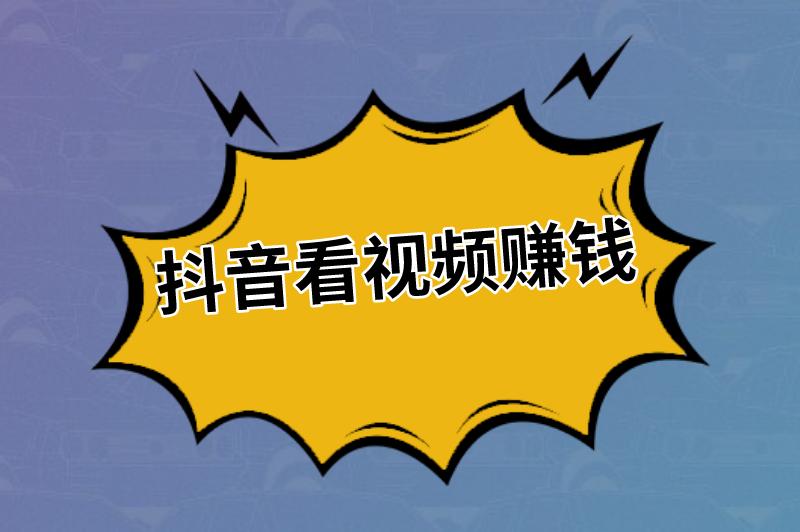 抖音看视频赚钱